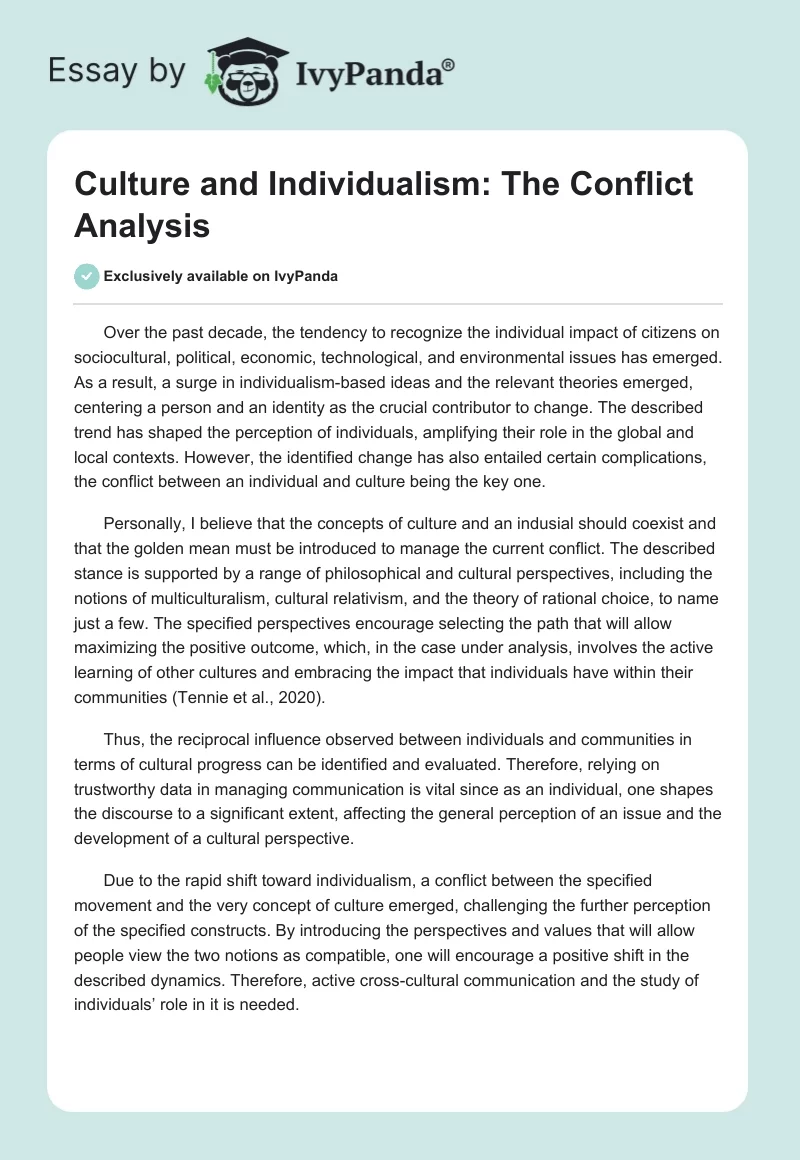 Essay by IvyPanda®

Culture and Individualism: The Conflict Analysis

Exclusively available on IvyPanda

Over the past decade, the tendency to recognize the individual impact of citizens on sociocultural, political, economic, technological, and environmental issues has emerged. As a result, a surge in individualism-based ideas and the relevant theories emerged, centering a person and an identity as the crucial contributor to change. The described trend has shaped the perception of individuals, amplifying their role in the global and local contexts. However, the identified change has also entailed certain complications, the conflict between an individual and culture being the key one.

Personally, I believe that the concepts of culture and an indusial should coexist and that the golden mean must be introduced to manage the current conflict. The described stance is supported by a range of philosophical and cultural perspectives, including the notions of multiculturalism, cultural relativism, and the theory of rational choice, to name just a few. The specified perspectives encourage selecting the path that will allow maximizing the positive outcome, which, in the case under analysis, involves the active learning of other cultures and embracing the impact that individuals have within their communities (Tennie et al., 2020).

Thus, the reciprocal influence observed between individuals and communities in terms of cultural progress can be identified and evaluated. Therefore, relying on trustworthy data in managing communication is vital since as an individual, one shapes the discourse to a significant extent, affecting the general perception of an issue and the development of a cultural perspective.

Due to the rapid shift toward individualism, a conflict between the specified movement and the very concept of culture emerged, challenging the further perception of the specified constructs. By introducing the perspectives and values that will allow people view the two notions as compatible, one will encourage a positive shift in the described dynamics. Therefore, active cross-cultural communication and the study of individuals’ role in it is needed.